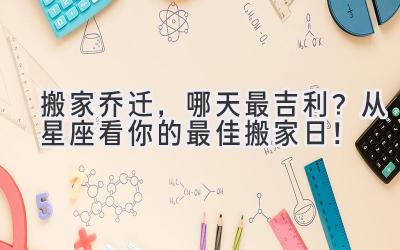 搬家乔迁，哪天最吉利？从星座看你的最佳搬家日！